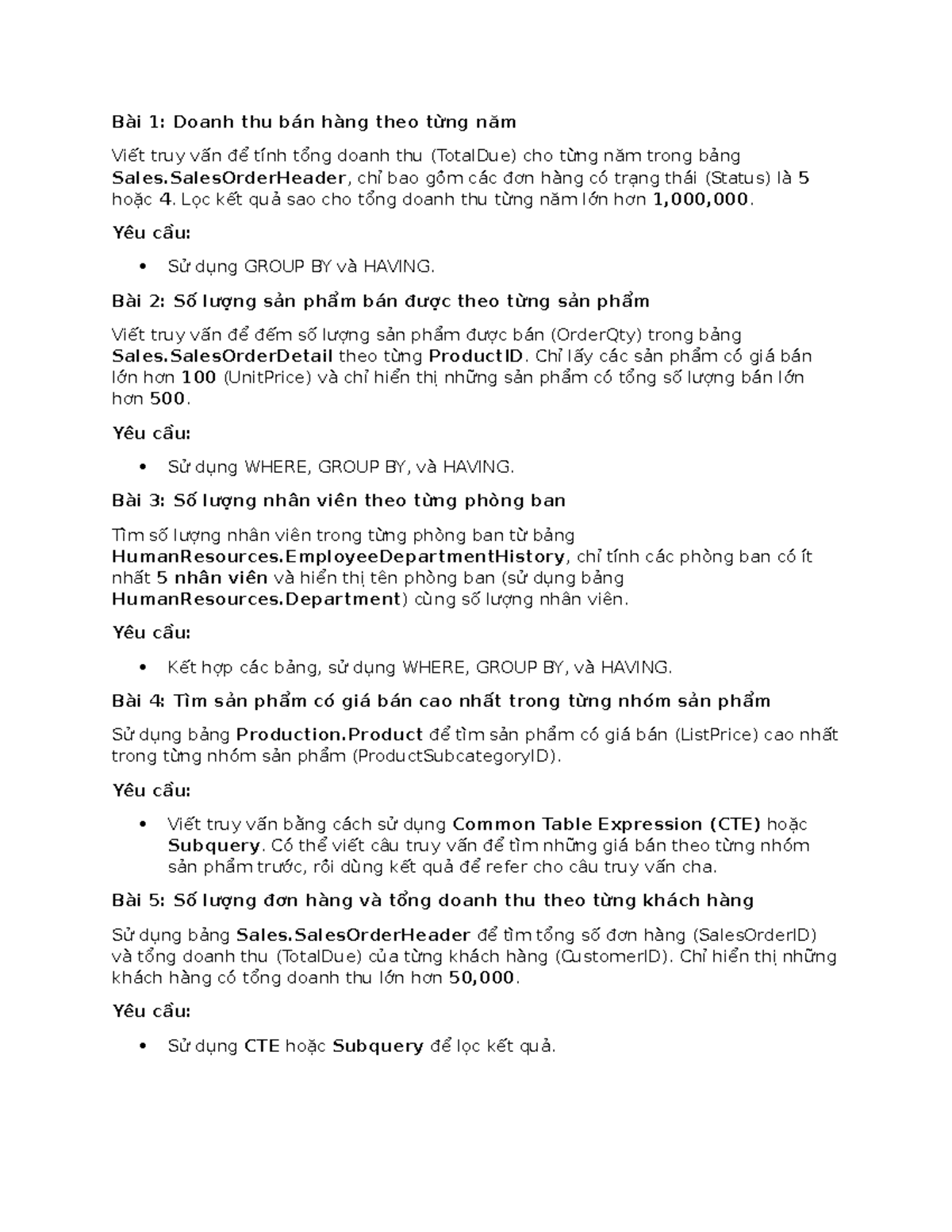 Bài 1: Doanh thu bán hàng theo từng năm

Viết truy vấn để tính tổng doanh thu (TotalDue) cho từng năm trong bảng Sales.SalesOrderHeader, chỉ bao gồm các đơn hàng có trạng thái (Status) là 5 hoặc 4. Lọc kết quả sao cho tổng doanh thu từng năm lớn hơn 1,000,000.

Yêu cầu:

• Sử dụng GROUP BY và HAVING.

Bài 2: Số lượng sản phẩm bán được theo từng sản phẩm

Viết truy vấn để đếm số lượng sản phẩm được bán (OrderQty) trong bảng Sales.SalesOrderDetail theo từng ProductID. Chỉ lấy các sản phẩm có giá bán lớn hơn 100 (UnitPrice) và chỉ hiển thị những sản phẩm có tổng số lượng bán lớn hơn 500.

Yêu cầu:

• Sử dụng WHERE, GROUP BY, và HAVING.

Bài 3: Số lượng nhân viên theo từng phòng ban

Tìm số lượng nhân viên trong từng phòng ban từ bảng HumanResources.EmployeeDepartmentHistory, chỉ tính các phòng ban có ít nhất 5 nhân viên và hiển thị tên phòng ban (sử dụng bảng HumanResources.Department) cùng số lượng nhân viên.

Yêu cầu:

• Kết hợp các bảng, sử dụng WHERE, GROUP BY, và HAVING.

Bài 4: Tìm sản phẩm có giá bán cao nhất trong từng nhóm sản phẩm

Sử dụng bảng Production.Product để tìm sản phẩm có giá bán (ListPrice) cao nhất trong từng nhóm sản phẩm (ProductSubcategoryID).

Yêu cầu:

• Viết truy vấn bằng cách sử dụng Common Table Expression (CTE) hoặc Subquery. Có thể viết câu truy vấn để tìm những giá bán theo từng nhóm sản phẩm trước, rồi dùng kết quả để refer cho câu truy vấn cha.

Bài 5: Số lượng đơn hàng và tổng doanh thu theo từng khách hàng

Sử dụng bảng Sales.SalesOrderHeader để tìm tổng số đơn hàng (SalesOrderID) và tổng doanh thu (TotalDue) của từng khách hàng (CustomerID). Chỉ hiển thị những khách hàng có tổng doanh thu lớn hơn 50,000.

Yêu cầu:

• Sử dụng CTE hoặc Subquery để lọc kết quả.